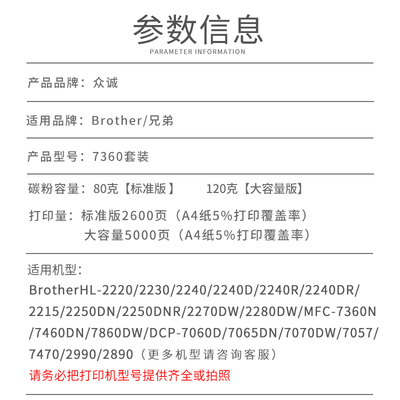 参数信息
PARAMETER INFORMATION

产品品牌：众诚

适用品牌：Brother/兄弟

产品型号：7360套装

碳粉容量：80克【标准版】　　120克【大容量版】

打印量：标准版2600页（A4纸5%打印覆盖率）
大容量5000页（A4纸5%打印覆盖率）

适用机型：
BrotherHL-2220/2230/2240/2240D/2240R/2240DR/2215/2250DN/2250DNR/2270DW/2280DW/MFC-7360N/7460DN/7860DW/DCP-7060D/7065DN/7070DW/7057/7470/2990/2890（更多机型请咨询客服）
请务必把打印机型号提供齐全或拍照